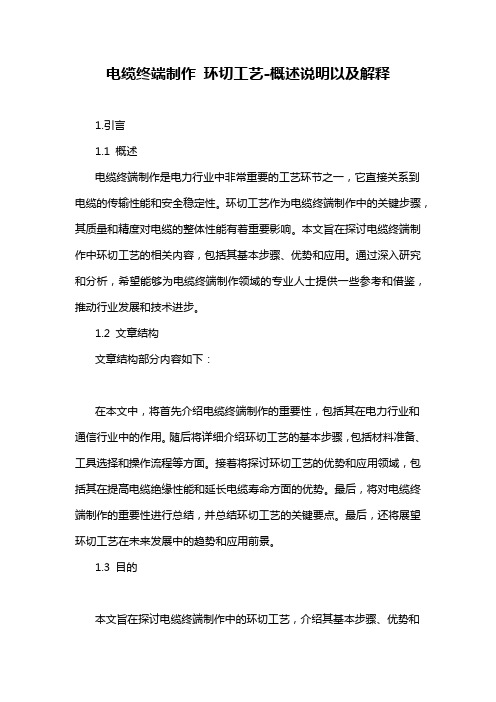 电缆终端制作 环切工艺-概述说明以及解释

1.引言

1.1 概述

电缆终端制作是电力行业中非常重要的工艺环节之一，它直接关系到电缆的传输性能和安全稳定性。环切工艺作为电缆终端制作中的关键步骤，其质量和精度对电缆的整体性能有着重要影响。本文旨在探讨电缆终端制作中环切工艺的相关内容，包括其基本步骤、优势和应用。通过深入研究和分析，希望能够为电缆终端制作领域的专业人士提供一些参考和借鉴，推动行业发展和技术进步。

1.2 文章结构

文章结构部分内容如下：

在本文中，将首先介绍电缆终端制作的重要性，包括其在电力行业和通信行业中的作用。随后将详细介绍环切工艺的基本步骤，包括材料准备、工具选择和操作流程等方面。接着将探讨环切工艺的优势和应用领域，包括其在提高电缆绝缘性能和延长电缆寿命方面的优势。最后，将对电缆终端制作的重要性进行总结，并总结环切工艺的关键要点。最后，还将展望环切工艺在未来发展中的趋势和应用前景。

1.3 目的

本文旨在探讨电缆终端制作中的环切工艺，介绍其基本步骤、优势和